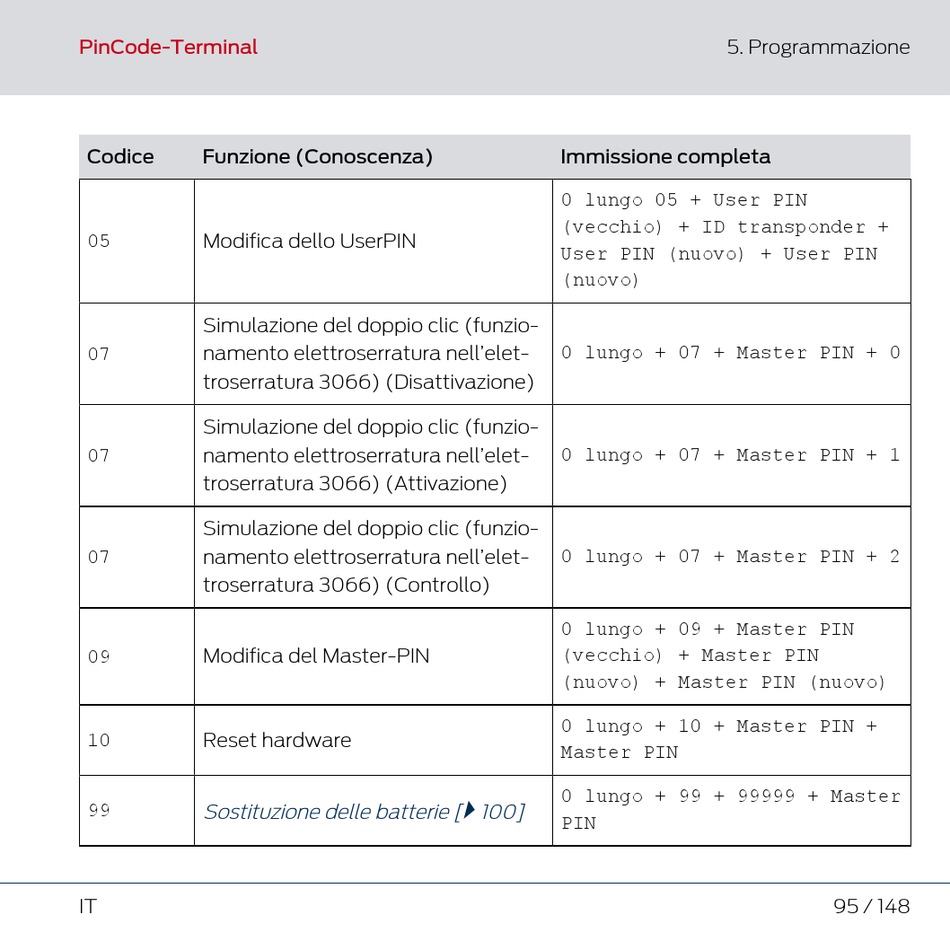 PinCode-Terminal

5. Programmazione

| Codice | Funzione (Conoscenza) | Immissione completa |
|---|---|---|
| 05 | Modifica dello UserPIN | 0 lungo 05 + User PIN (vecchio) + ID transponder + User PIN (nuovo) + User PIN (nuovo) |
| 07 | Simulazione del doppio clic (funzionamento elettroserratura nell'elettroserratura 3066) (Disattivazione) | 0 lungo + 07 + Master PIN + 0 |
| 07 | Simulazione del doppio clic (funzionamento elettroserratura nell'elettroserratura 3066) (Attivazione) | 0 lungo + 07 + Master PIN + 1 |
| 07 | Simulazione del doppio clic (funzionamento elettroserratura nell'elettroserratura 3066) (Controllo) | 0 lungo + 07 + Master PIN + 2 |
| 09 | Modifica del Master-PIN | 0 lungo + 09 + Master PIN (vecchio) + Master PIN (nuovo) + Master PIN (nuovo) |
| 10 | Reset hardware | 0 lungo + 10 + Master PIN + Master PIN |
| 99 | Sostituzione delle batterie [▶ 100] | 0 lungo + 99 + 99999 + Master PIN |

IT

95 / 148